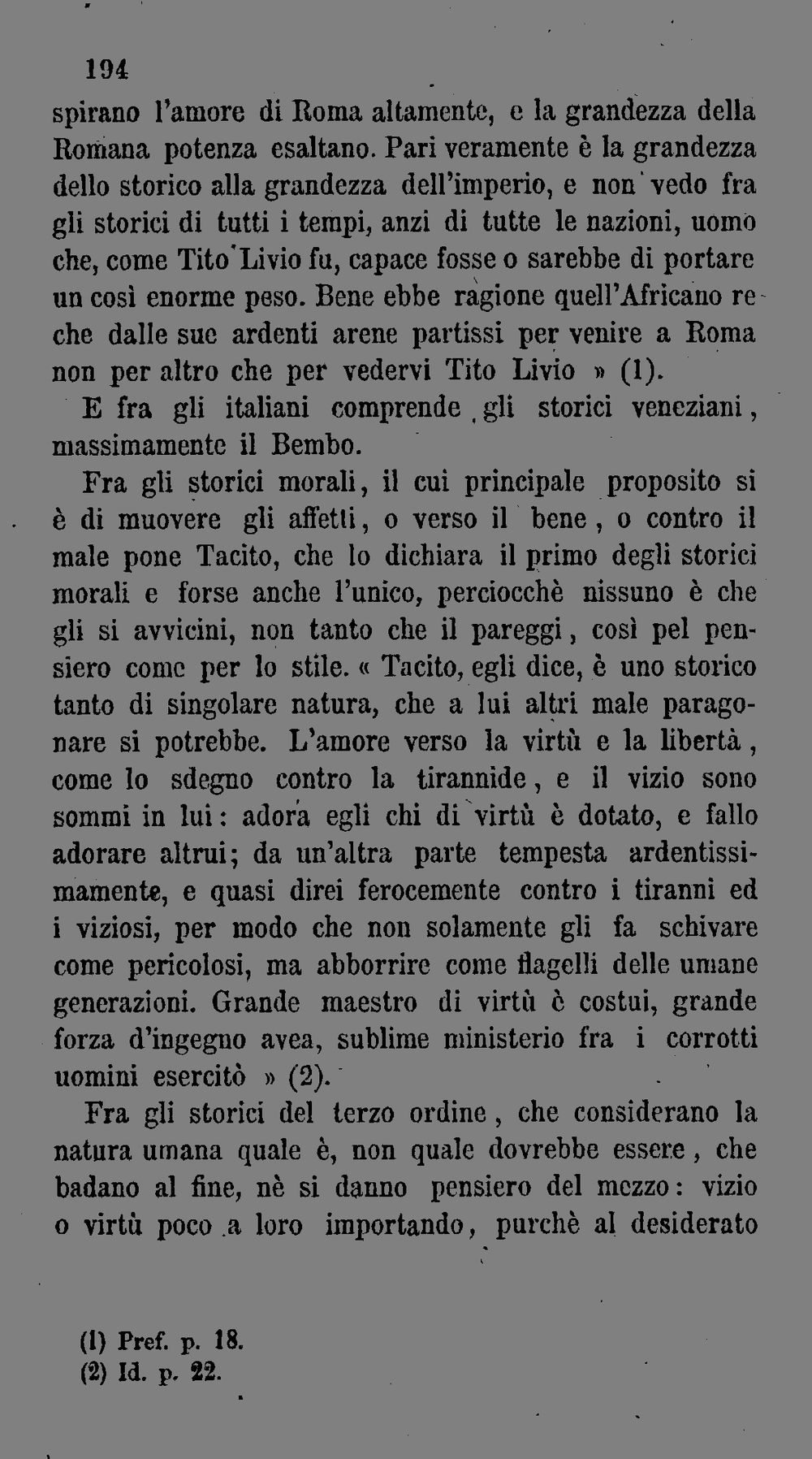 194

spirano l'amore di Roma altamente, e la grandezza della Romana potenza esaltano. Pari veramente è la grandezza dello storico alla grandezza dell'imperio, e non vedo fra gli storici di tutti i tempi, anzi di tutte le nazioni, uomo che, come Tito Livio fu, capace fosse o sarebbe di portare un così enorme peso. Bene ebbe ragione quell'Africano re che dalle sue ardenti arene partissi per venire a Roma non per altro che per vedervi Tito Livio » (1).

E fra gli italiani comprende gli storici veneziani, massimamente il Bembo.

Fra gli storici morali, il cui principale proposito si è di muovere gli affetti, o verso il bene, o contro il male pone Tacito, che lo dichiara il primo degli storici morali e forse anche l'unico, perciocchè nissuno è che gli si avvicini, non tanto che il pareggi, così pel pensiero come per lo stile. « Tacito, egli dice, è uno storico tanto di singolare natura, che a lui altri male paragonare si potrebbe. L'amore verso la virtù e la libertà, come lo sdegno contro la tirannide, e il vizio sono sommi in lui: adora egli chi di virtù è dotato, e fallo adorare altrui; da un'altra parte tempesta ardentissimamente, e quasi direi ferocemente contro i tiranni ed i viziosi, per modo che non solamente gli fa schivare come pericolosi, ma abborrire come flagelli delle umane generazioni. Grande maestro di virtù è costui, grande forza d'ingegno avea, sublime ministerio fra i corrotti uomini esercitò » (2).

Fra gli storici del terzo ordine, che considerano la natura umana quale è, non quale dovrebbe essere, che badano al fine, nè si danno pensiero del mezzo: vizio o virtù poco a loro importando, purchè al desiderato

(1) Pref. p. 18.
(2) Id. p. 22.